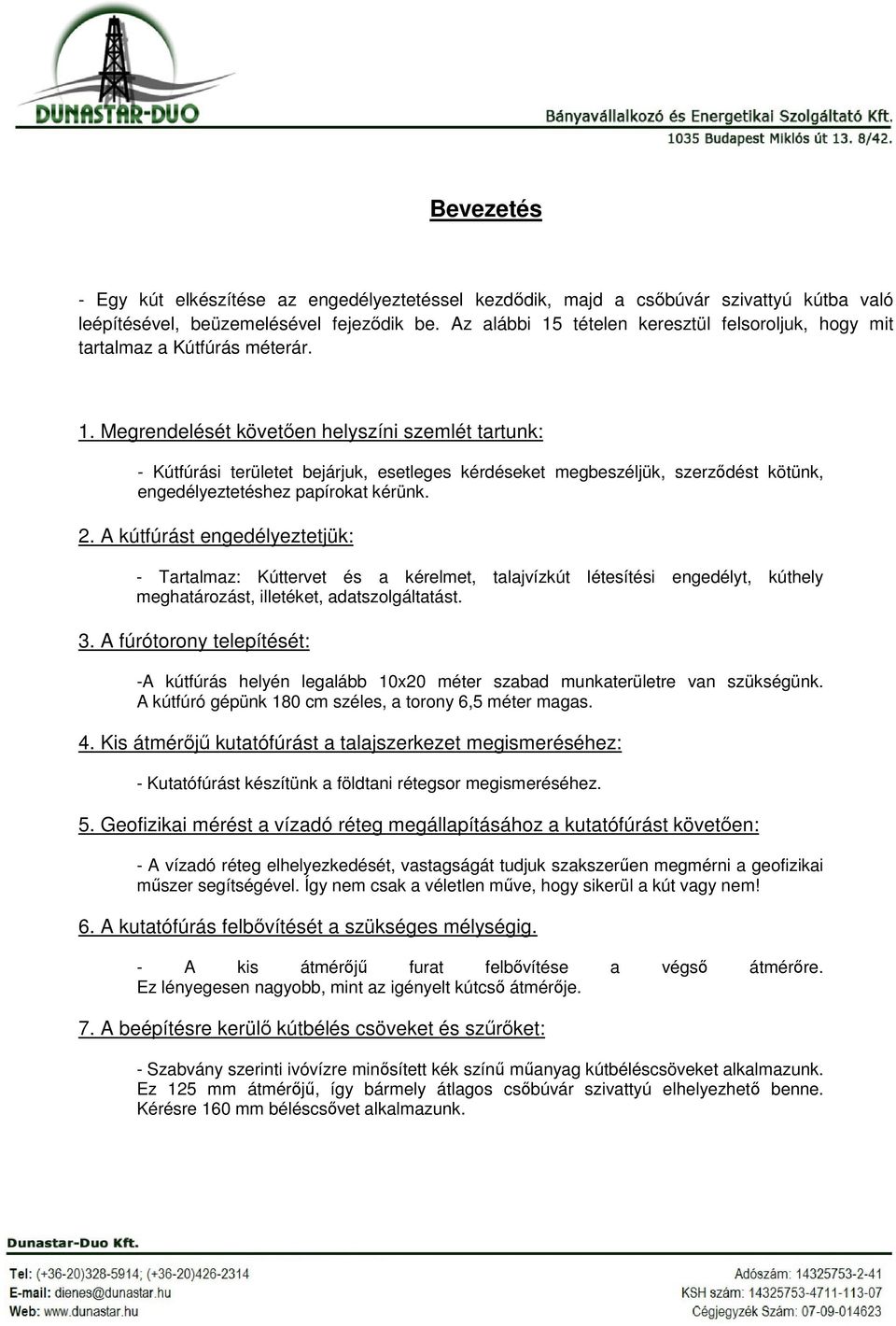 DUNASTAR-DUO

Bányavállalkozó és Energetikai Szolgáltató Kft.
1035 Budapest Miklós út 13. 8/42.

Bevezetés

- Egy kút elkészítése az engedélyeztetéssel kezdődik, majd a csőbúvár szivattyú kútba való leépítésével, beüzemelésével fejeződik be. Az alábbi 15 tételen keresztül felsoroljuk, hogy mit tartalmaz a Kútfúrás méterár.

1. Megrendelését követően helyszíni szemlét tartunk:

- Kútfúrási területet bejárjuk, esetleges kérdéseket megbeszéljük, szerződést kötünk, engedélyeztetéshez papírokat kérünk.

2. A kútfúrást engedélyeztetjük:

- Tartalmaz: Kúttervet és a kérelmet, talajvízkút létesítési engedélyt, kúthely meghatározást, illetéket, adatszolgáltatást.

3. A fúrótorony telepítését:

-A kútfúrás helyén legalább 10x20 méter szabad munkaterületre van szükségünk. A kútfúró gépünk 180 cm széles, a torony 6,5 méter magas.

4. Kis átmérőjű kutatófúrást a talajszerkezet megismeréséhez:

- Kutatófúrást készítünk a földtani rétegsor megismeréséhez.

5. Geofizikai mérést a vízadó réteg megállapításához a kutatófúrást követően:

- A vízadó réteg elhelyezkedését, vastagságát tudjuk szakszerűen megmérni a geofizikai műszer segítségével. Így nem csak a véletlen műve, hogy sikerül a kút vagy nem!

6. A kutatófúrás felbővítését a szükséges mélységig.

- A kis átmérőjű furat felbővítése a végső átmérőre. Ez lényegesen nagyobb, mint az igényelt kútcső átmérője.

7. A beépítésre kerülő kútbélés csöveket és szűrőket:

- Szabvány szerinti ivóvízre minősített kék színű műanyag kútbéléscsöveket alkalmazunk. Ez 125 mm átmérőjű, így bármely átlagos csőbúvár szivattyú elhelyezhető benne. Kérésre 160 mm béléscsövet alkalmazunk.

Dunastar-Duo Kft.

Tel: (+36-20)328-5914; (+36-20)426-2314
E-mail: dienes@dunastar.hu
Web: www.dunastar.hu

Adószám: 14325753-2-41
KSH szám: 14325753-4711-113-07
Cégjegyzék Szám: 07-09-014623